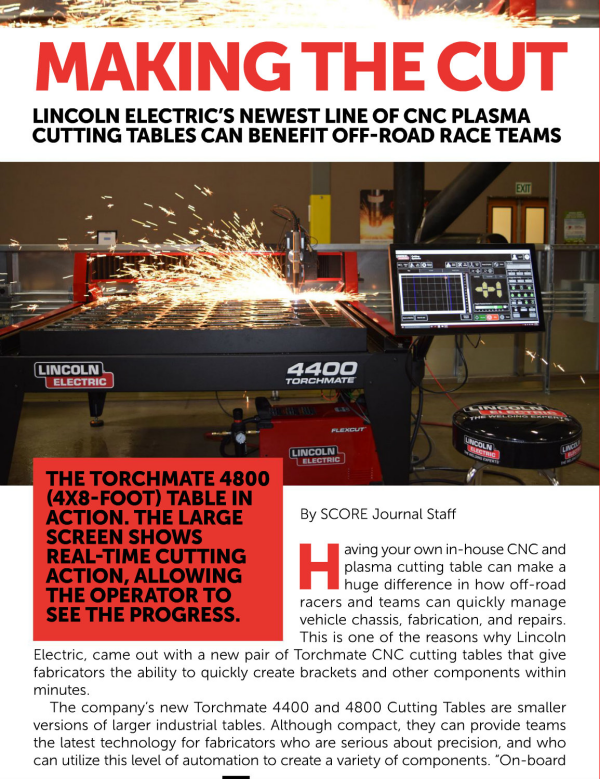 MAKING THE CUT

LINCOLN ELECTRIC'S NEWEST LINE OF CNC PLASMA CUTTING TABLES CAN BENEFIT OFF-ROAD RACE TEAMS

EXIT

LINCOLN ELECTRIC

4400 TORCHMATE

FLEXCUT

LINCOLN ELECTRIC

LINCOLN ELECTRIC THE WELDING EXPERTS

THE TORCHMATE 4800 (4X8-FOOT) TABLE IN ACTION. THE LARGE SCREEN SHOWS REAL-TIME CUTTING ACTION, ALLOWING THE OPERATOR TO SEE THE PROGRESS.

By SCORE Journal Staff

Having your own in-house CNC and plasma cutting table can make a huge difference in how off-road racers and teams can quickly manage vehicle chassis, fabrication, and repairs. This is one of the reasons why Lincoln Electric, came out with a new pair of Torchmate CNC cutting tables that give fabricators the ability to quickly create brackets and other components within minutes.

The company's new Torchmate 4400 and 4800 Cutting Tables are smaller versions of larger industrial tables. Although compact, they can provide teams the latest technology for fabricators who are serious about precision, and who can utilize this level of automation to create a variety of components. "On-board